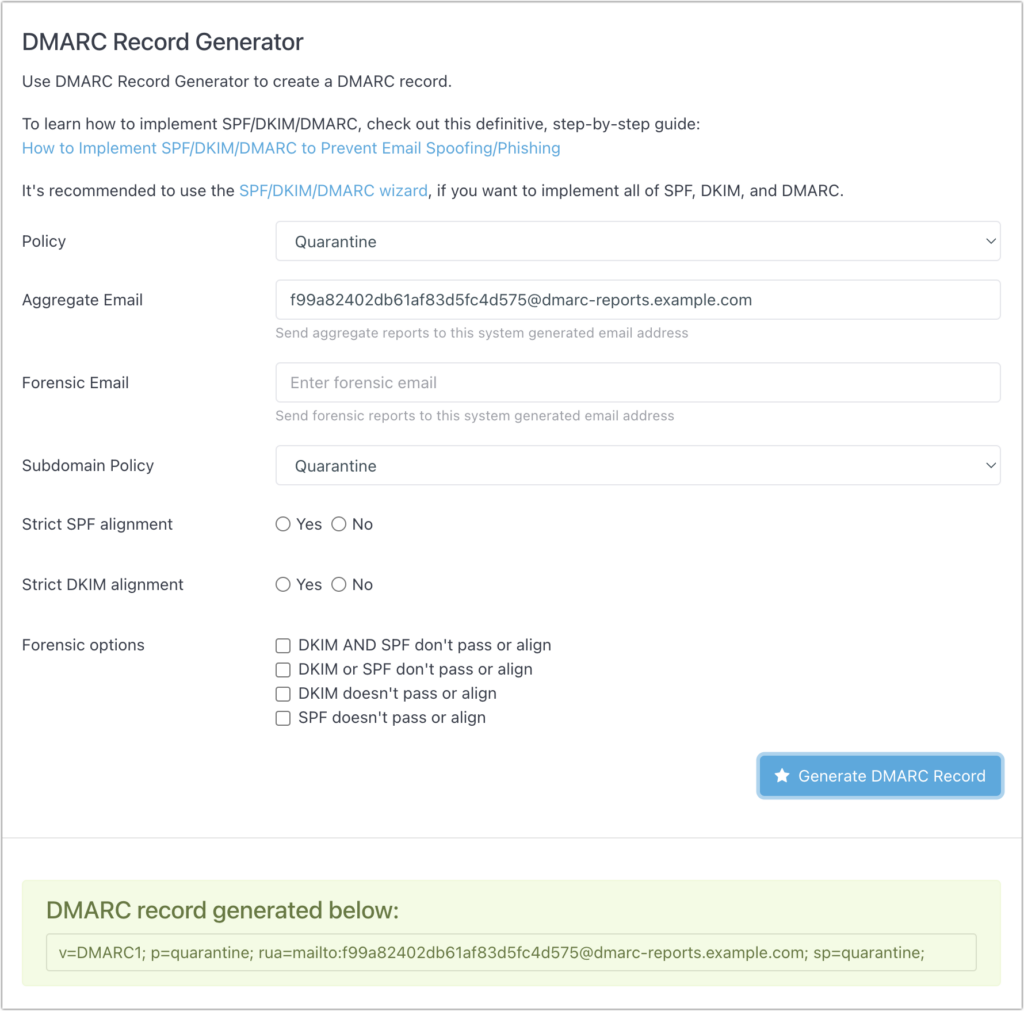 DMARC Record Generator

Use DMARC Record Generator to create a DMARC record.

To learn how to implement SPF/DKIM/DMARC, check out this definitive, step-by-step guide:
How to Implement SPF/DKIM/DMARC to Prevent Email Spoofing/Phishing

It's recommended to use the SPF/DKIM/DMARC wizard, if you want to implement all of SPF, DKIM, and DMARC.

Policy
Quarantine

Aggregate Email
f99a82402db61af83d5fc4d575@dmarc-reports.example.com
Send aggregate reports to this system generated email address

Forensic Email
Enter forensic email
Send forensic reports to this system generated email address

Subdomain Policy
Quarantine

Strict SPF alignment
Yes No

Strict DKIM alignment
Yes No

Forensic options
DKIM AND SPF don't pass or align
DKIM or SPF don't pass or align
DKIM doesn't pass or align
SPF doesn't pass or align

Generate DMARC Record

DMARC record generated below:
v=DMARC1; p=quarantine; rua=mailto:f99a82402db61af83d5fc4d575@dmarc-reports.example.com; sp=quarantine;